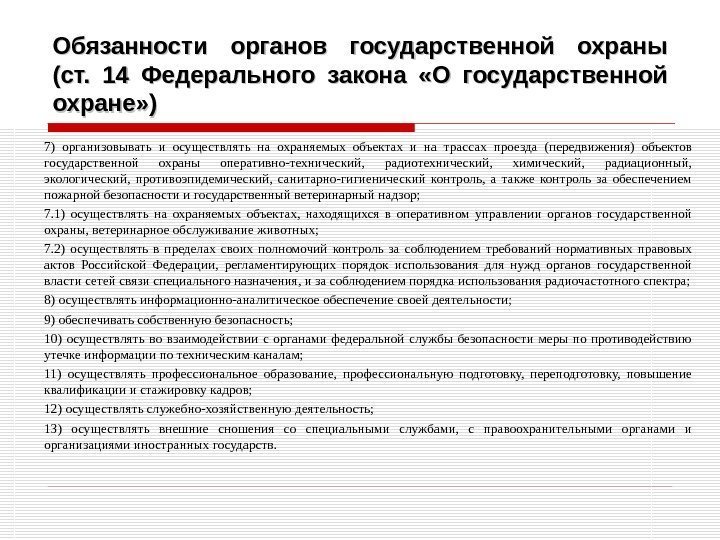 Обязанности органов государственной охраны (ст. 14 Федерального закона «О государственной охране»)

7) организовывать и осуществлять на охраняемых объектах и на трассах проезда (передвижения) объектов государственной охраны оперативно-технический, радиотехнический, химический, радиационный, экологический, противоэпидемический, санитарно-гигиенический контроль, а также контроль за обеспечением пожарной безопасности и государственный ветеринарный надзор;

7.1) осуществлять на охраняемых объектах, находящихся в оперативном управлении органов государственной охраны, ветеринарное обслуживание животных;

7.2) осуществлять в пределах своих полномочий контроль за соблюдением требований нормативных правовых актов Российской Федерации, регламентирующих порядок использования для нужд органов государственной власти сетей связи специального назначения, и за соблюдением порядка использования радиочастотного спектра;

8) осуществлять информационно-аналитическое обеспечение своей деятельности;

9) обеспечивать собственную безопасность;

10) осуществлять во взаимодействии с органами федеральной службы безопасности меры по противодействию утечке информации по техническим каналам;

11) осуществлять профессиональное образование, профессиональную подготовку, переподготовку, повышение квалификации и стажировку кадров;

12) осуществлять служебно-хозяйственную деятельность;

13) осуществлять внешние сношения со специальными службами, с правоохранительными органами и организациями иностранных государств.